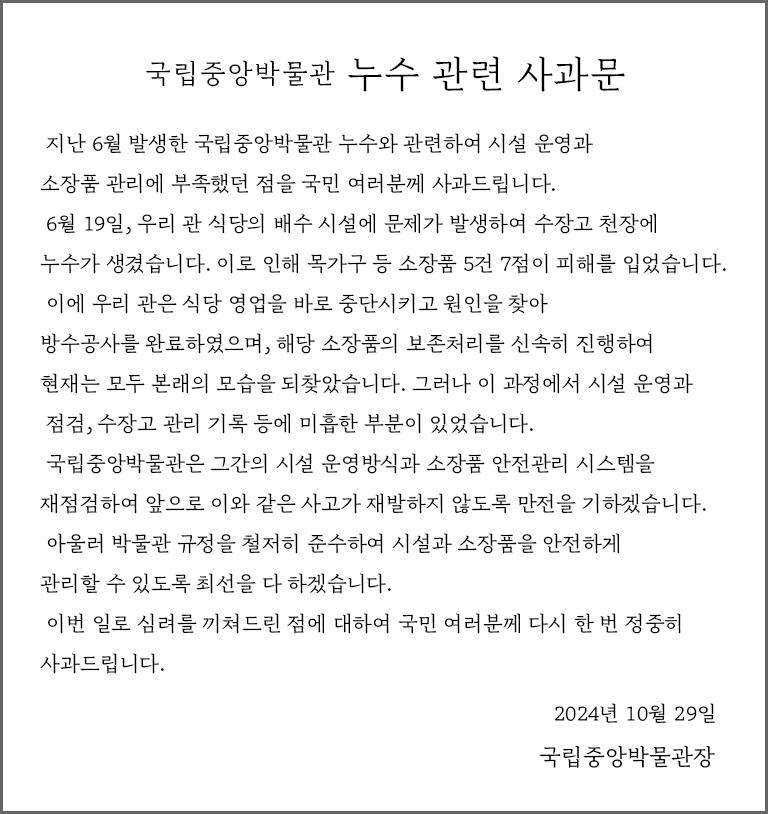 국립중앙박물관 누수 관련 사과문

지난 6월 발생한 국립중앙박물관 누수와 관련하여 시설 운영과 소장품 관리에 부족했던 점을 국민 여러분께 사과드립니다.

6월 19일, 우리 관 식당의 배수 시설에 문제가 발생하여 수장고 천장에 누수가 생겼습니다. 이로 인해 목가구 등 소장품 5건 7점이 피해를 입었습니다.

이에 우리 관은 식당 영업을 바로 중단시키고 원인을 찾아 방수공사를 완료하였으며, 해당 소장품의 보존처리를 신속히 진행하여 현재는 모두 본래의 모습을 되찾았습니다. 그러나 이 과정에서 시설 운영과 점검, 수장고 관리 기록 등에 미흡한 부분이 있었습니다.

국립중앙박물관은 그간의 시설 운영방식과 소장품 안전관리 시스템을 재점검하여 앞으로 이와 같은 사고가 재발하지 않도록 만전을 기하겠습니다.

아울러 박물관 규정을 철저히 준수하여 시설과 소장품을 안전하게 관리할 수 있도록 최선을 다 하겠습니다.

이번 일로 심려를 끼쳐드린 점에 대하여 국민 여러분께 다시 한 번 정중히 사과드립니다.

2024년 10월 29일

국립중앙박물관장